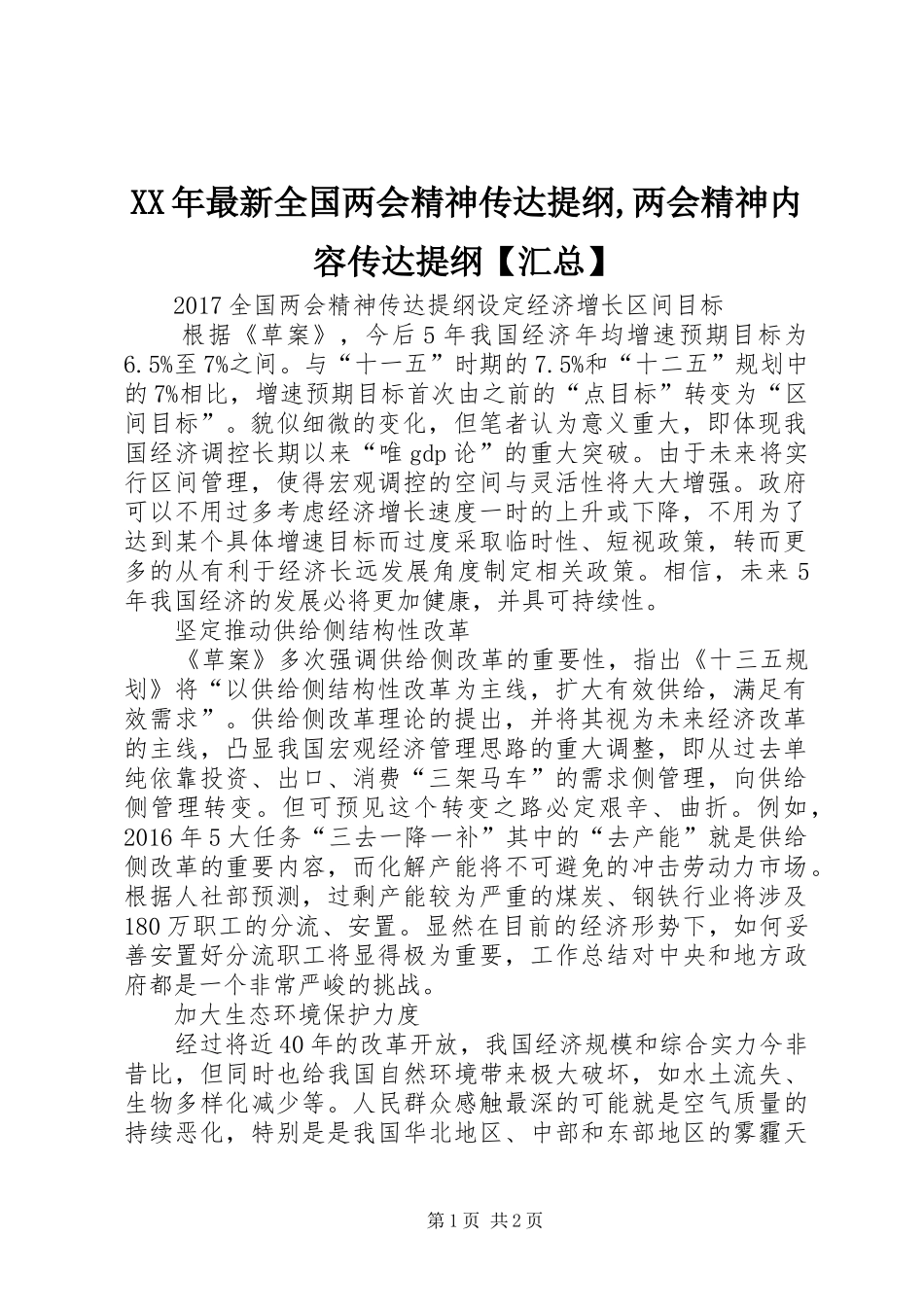 XX年最新全国两会精神传达提纲,两会精神内容传达提纲【汇总】

2017全国两会精神传达提纲设定经济增长区间目标

根据《草案》，今后5年我国经济年均增速预期目标为6.5%至7%之间。与“十一五”时期的7.5%和“十二五”规划中的7%相比，增速预期目标首次由之前的“点目标”转变为“区间目标”。貌似细微的变化，但笔者认为意义重大，即体现我国经济调控长期以来“唯gdp论”的重大突破。由于未来将实行区间管理，使得宏观调控的空间与灵活性将大大增强。政府可以不用过多考虑经济增长速度一时的上升或下降，不用为了达到某个具体增速目标而过度采取临时性、短视政策，转而更多的从有利于经济长远发展角度制定相关政策。相信，未来5年我国经济的发展必将更加健康，并具可持续性。

坚定推动供给侧结构性改革

《草案》多次强调供给侧改革的重要性，指出《十三五规划》将“以供给侧结构性改革为主线，扩大有效供给，满足有效需求”。供给侧改革理论的提出，并将其视为未来经济改革的主线，凸显我国宏观经济管理思路的重大调整，即从过去单纯依靠投资、出口、消费“三架马车”的需求侧管理，向供给侧管理转变。但可预见这个转变之路必定艰辛、曲折。例如，2016年5大任务“三去一降一补”其中的“去产能”就是供给侧改革的重要内容，而化解产能将不可避免的冲击劳动力市场。根据人社部预测，过剩产能较为严重的煤炭、钢铁行业将涉及180万职工的分流、安置。显然在目前的经济形势下，如何妥善安置好分流职工将显得极为重要，工作总结对中央和地方政府都是一个非常严峻的挑战。

加大生态环境保护力度

经过将近40年的改革开放，我国经济规模和综合实力今非昔比，但同时也给我国自然环境带来极大破坏，如水土流失、生物多样化减少等。人民群众感触最深的可能就是空气质量的持续恶化，特别是是我国华北地区、中部和东部地区的雾霾天

第1页 共2页